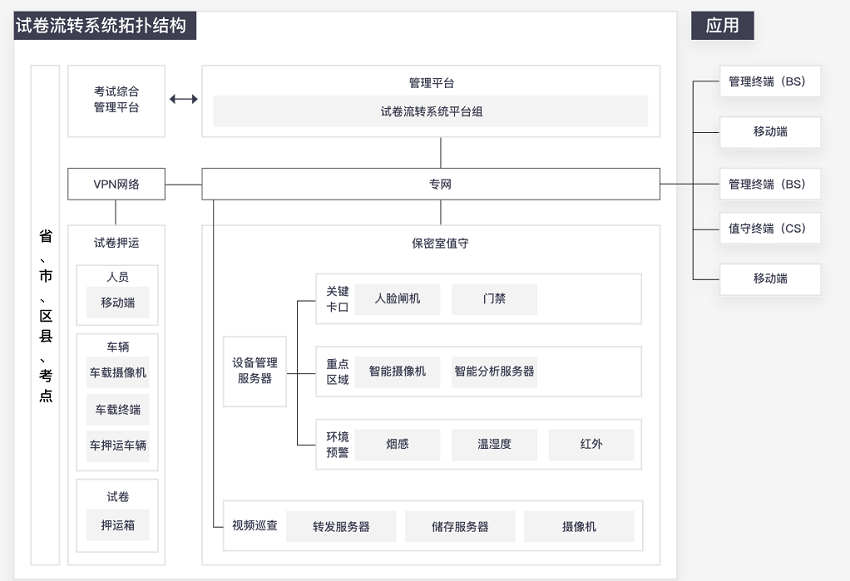 试卷流转系统拓扑结构

应用

省、市、区县、考点

考试综合管理平台

管理平台

试卷流转系统平台组

VPN网络

专网

试卷押运

人员

移动端

车辆

车载摄像机

车载终端

车押运车辆

试卷

押运箱

保密室值守

设备管理服务器

关键卡口

人脸闸机

门禁

重点区域

智能摄像机

智能分析服务器

环境预警

烟感

温湿度

红外

视频巡查

转发服务器

储存服务器

摄像机

管理终端（BS）

移动端

管理终端（BS）

值守终端（CS）

移动端